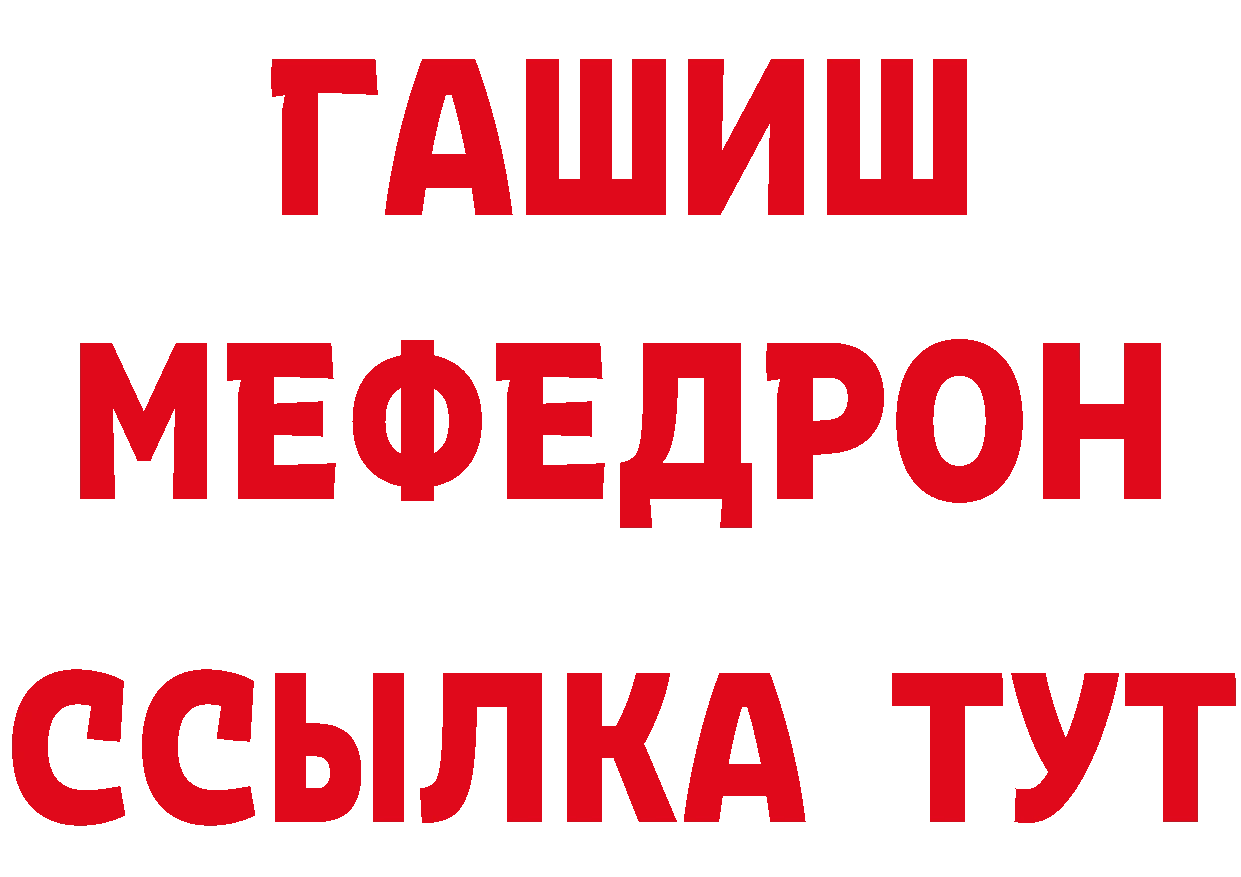 ГАШИШ
МЕФЕДРОН
ССЫЛКА ТУТ